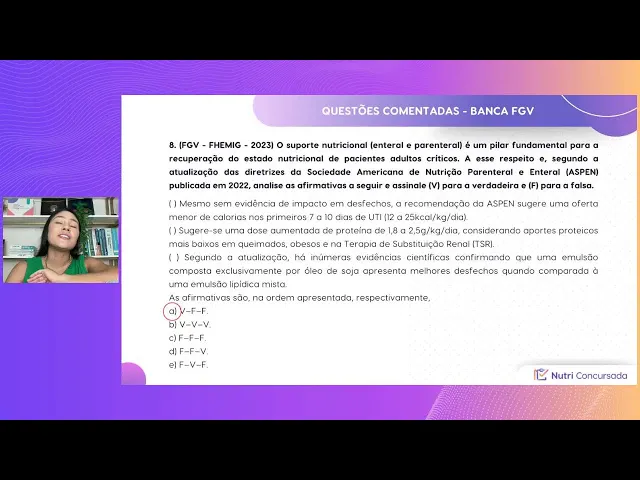 QUESTÕES COMENTADAS - BANCA FGV

8. (FGV - FHEMIG - 2023) O suporte nutricional (enteral e parenteral) é um pilar fundamental para a recuperação do estado nutricional de pacientes adultos críticos. A esse respeito e, segundo a atualização das diretrizes da Sociedade Americana de Nutrição Parenteral e Enteral (ASPEN) publicada em 2022, analise as afirmativas a seguir e assinale (V) para a verdadeira e (F) para a falsa.

( ) Mesmo sem evidência de impacto em desfechos, a recomendação da ASPEN sugere uma oferta menor de calorias nos primeiros 7 a 10 dias de UTI (12 a 25kcal/kg/dia).
( ) Sugere-se uma dose aumentada de proteína de 1,8 a 2,5g/kg/dia, considerando aportes proteicos mais baixos em queimados, obesos e na Terapia de Substituição Renal (TSR).
( ) Segundo a atualização, há inúmeras evidências científicas confirmando que uma emulsão composta exclusivamente por óleo de soja apresenta melhores desfechos quando comparada à uma emulsão lipídica mista.
As afirmativas são, na ordem apresentada, respectivamente,
a) V–F–F.
b) V–V–V.
c) F–F–F.
d) F–F–V.
e) F–V–F.

Nutri Concursada